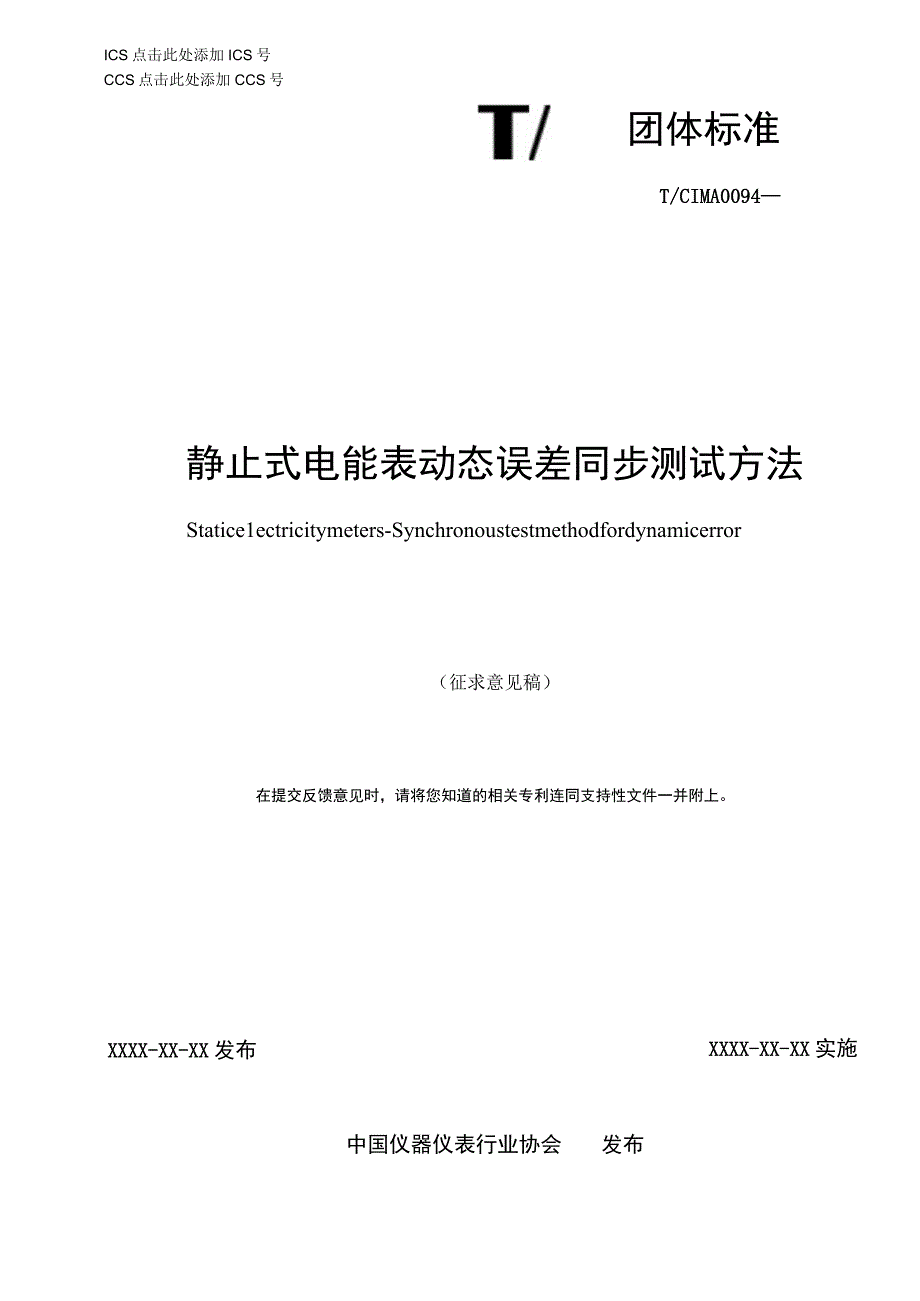 ICS 点击此处添加 ICS 号
CCS 点击此处添加 CCS 号

T/ 团体标准

T/CIMA0094—

静止式电能表动态误差同步测试方法

Statice1ectricitymeters-Synchronoustestmethodfordynamicerror

（征求意见稿）

在提交反馈意见时，请将您知道的相关专利连同支持性文件一并附上。

XXXX-XX-XX 发布

XXXX-XX-XX 实施

中国仪器仪表行业协会 发布